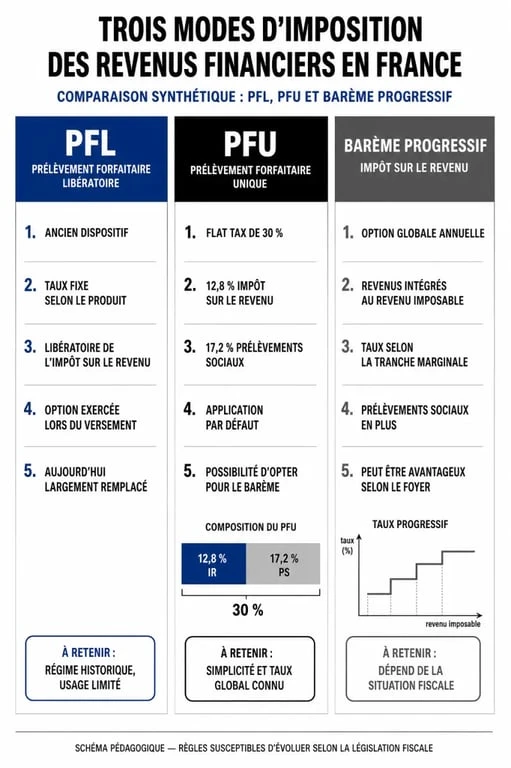 TROIS MODES D'IMPOSITION DES REVENUS FINANCIERS EN FRANCE

COMPARAISON SYNTHÉTIQUE : PFL, PFU ET BARÈME PROGRESSIF

PFL
PRÉLÈVEMENT FORFAITAIRE LIBÉRATOIRE

1. ANCIEN DISPOSITIF
2. TAUX FIXE SELON LE PRODUIT
3. LIBÉRATOIRE DE L'IMPÔT SUR LE REVENU
4. OPTION EXERCÉE LORS DU VERSEMENT
5. AUJOURD'HUI LARGEMENT REMPLACÉ

À RETENIR :
RÉGIME HISTORIQUE, USAGE LIMITÉ

PFU
PRÉLÈVEMENT FORFAITAIRE UNIQUE

1. FLAT TAX DE 30 %
2. 12,8 % IMPÔT SUR LE REVENU
3. 17,2 % PRÉLÈVEMENTS SOCIAUX
4. APPLICATION PAR DÉFAUT
5. POSSIBILITÉ D'OPTER POUR LE BARÈME

COMPOSITION DU PFU
12,8 % IR
17,2 % PS
30 %

À RETENIR :
SIMPLICITÉ ET TAUX GLOBAL CONNU

BARÈME PROGRESSIF
IMPÔT SUR LE REVENU

1. OPTION GLOBALE ANNUELLE
2. REVENUS INTÉGRÉS AU REVENU IMPOSABLE
3. TAUX SELON LA TRANCHE MARGINALE
4. PRÉLÈVEMENTS SOCIAUX EN PLUS
5. PEUT ÊTRE AVANTAGEUX SELON LE FOYER

TAUX PROGRESSIF
taux (%)
revenu imposable

À RETENIR :
DÉPEND DE LA SITUATION FISCALE

SCHÉMA PÉDAGOGIQUE — RÈGLES SUSCEPTIBLES D'ÉVOLUER SELON LA LÉGISLATION FISCALE